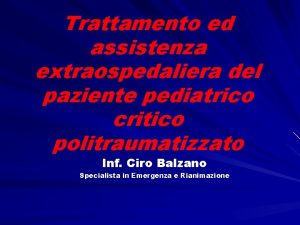 Trattamento ed assistenza extraospedaliera del paziente pediatrico critico politraumatizzato

Inf. Ciro Balzano

Specialista in Emergenza e Rianimazione